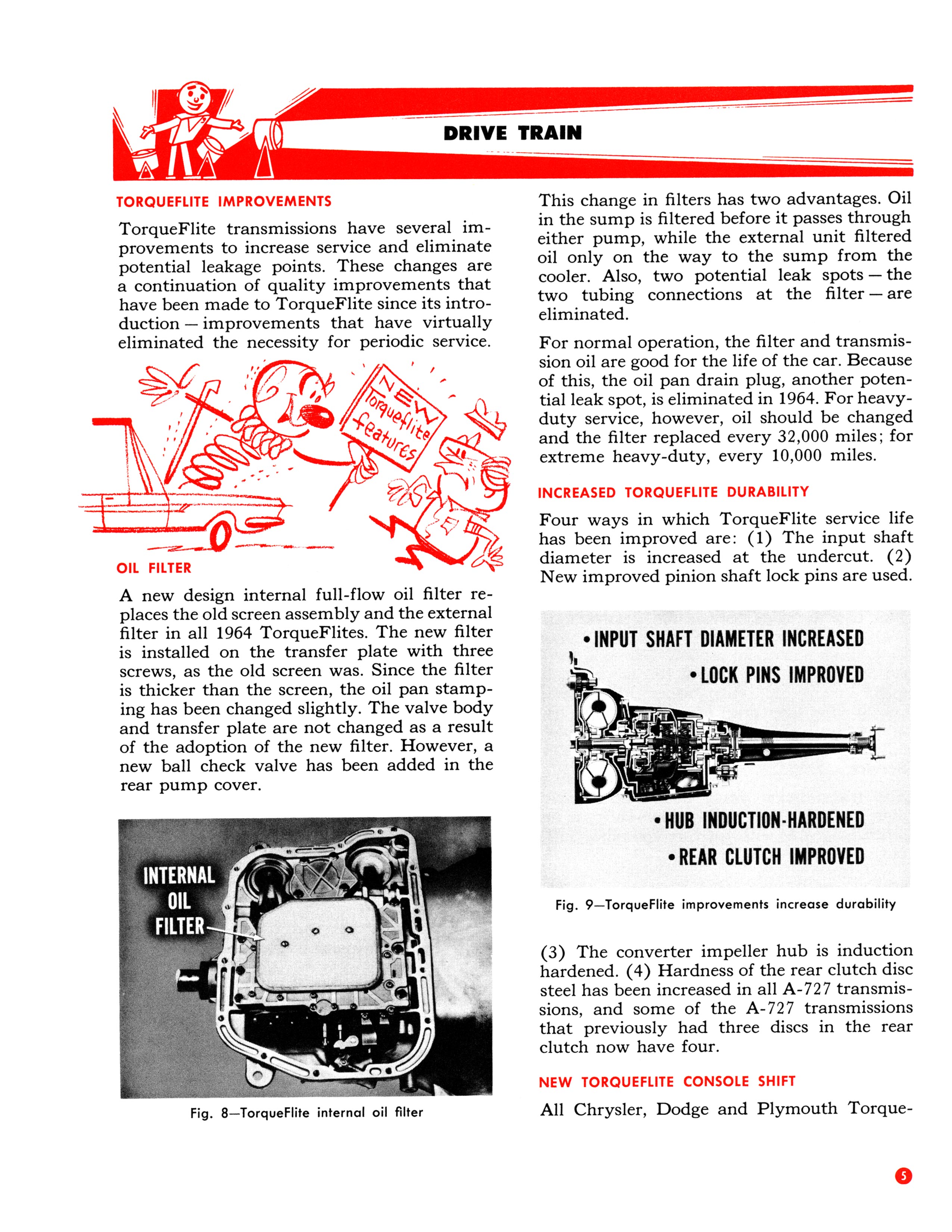 DRIVE TRAIN

TORQUEFLITE IMPROVEMENTS

TorqueFlite transmissions have several improvements to increase service and eliminate potential leakage points. These changes are a continuation of quality improvements that have been made to TorqueFlite since its introduction — improvements that have virtually eliminated the necessity for periodic service.

NEW Torqueflite features

OIL FILTER

A new design internal full-flow oil filter replaces the old screen assembly and the external filter in all 1964 TorqueFlites. The new filter is installed on the transfer plate with three screws, as the old screen was. Since the filter is thicker than the screen, the oil pan stamping has been changed slightly. The valve body and transfer plate are not changed as a result of the adoption of the new filter. However, a new ball check valve has been added in the rear pump cover.

INTERNAL OIL FILTER

Fig. 8—TorqueFlite internal oil filter

This change in filters has two advantages. Oil in the sump is filtered before it passes through either pump, while the external unit filtered oil only on the way to the sump from the cooler. Also, two potential leak spots — the two tubing connections at the filter — are eliminated.

For normal operation, the filter and transmission oil are good for the life of the car. Because of this, the oil pan drain plug, another potential leak spot, is eliminated in 1964. For heavy-duty service, however, oil should be changed and the filter replaced every 32,000 miles; for extreme heavy-duty, every 10,000 miles.

INCREASED TORQUEFLITE DURABILITY

Four ways in which TorqueFlite service life has been improved are: (1) The input shaft diameter is increased at the undercut. (2) New improved pinion shaft lock pins are used.

• INPUT SHAFT DIAMETER INCREASED
• LOCK PINS IMPROVED
• HUB INDUCTION-HARDENED
• REAR CLUTCH IMPROVED

Fig. 9—TorqueFlite improvements increase durability

(3) The converter impeller hub is induction hardened. (4) Hardness of the rear clutch disc steel has been increased in all A-727 transmissions, and some of the A-727 transmissions that previously had three discs in the rear clutch now have four.

NEW TORQUEFLITE CONSOLE SHIFT

All Chrysler, Dodge and Plymouth Torque-

5